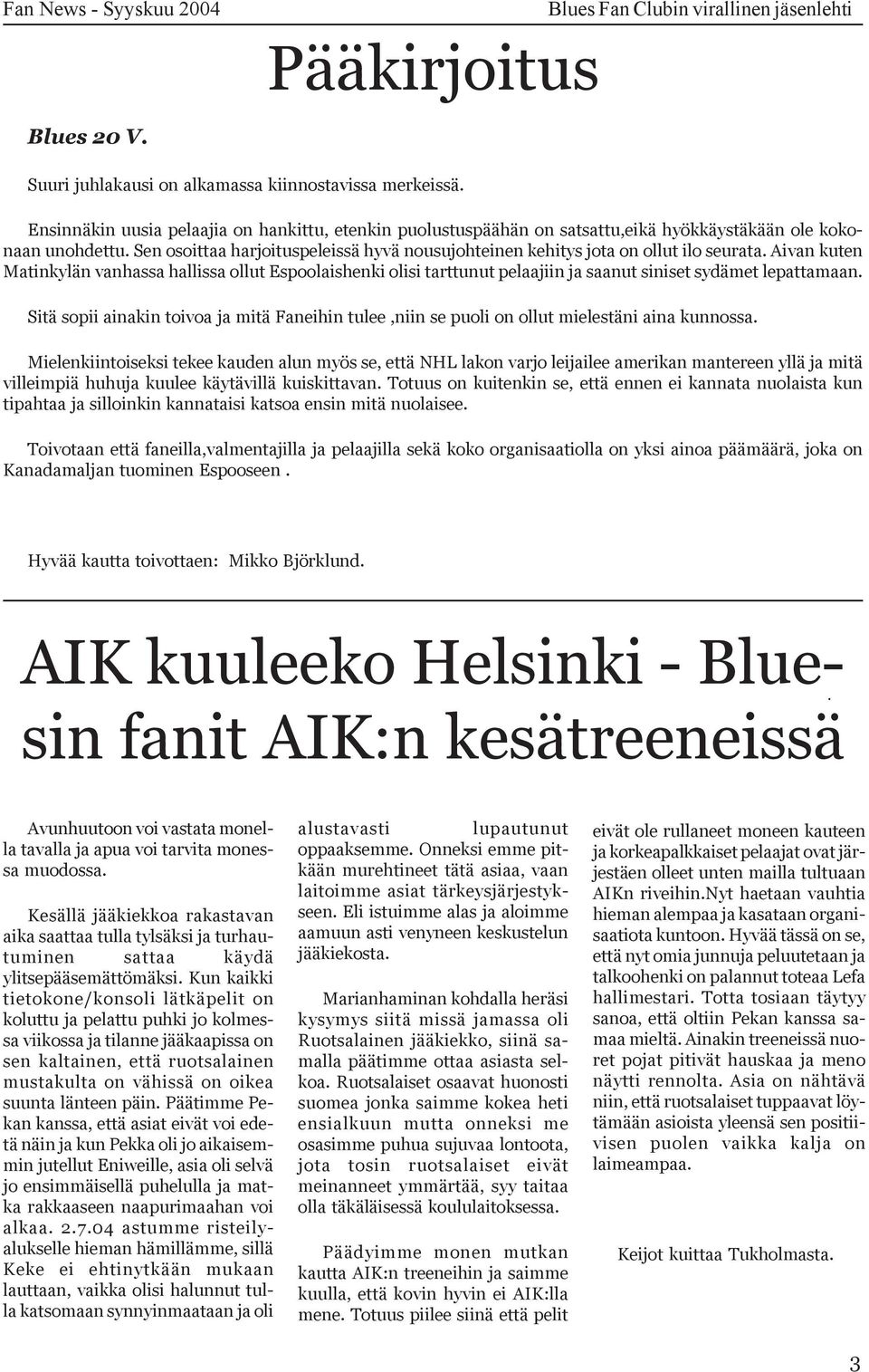 Fan News - Syyskuu 2004

Blues Fan Clubin virallinen jäsenlehti

Pääkirjoitus

Blues 20 V.

Suuri juhlakausi on alkamassa kiinnostavissa merkeissä.

Ensinnäkin uusia pelaajia on hankittu, etenkin puolustuspäähän on satsattu,eikä hyökkäystäkään ole kokonaan unohdettu. Sen osoittaa harjoituspeleissä hyvä nousujohteinen kehitys jota on ollut ilo seurata. Aivan kuten Matinkylän vanhassa hallissa ollut Espoolaishenki olisi tarttunut pelaajiin ja saanut siniset sydämet lepattamaan.

Sitä sopii ainakin toivoa ja mitä Faneihin tulee ,niin se puoli on ollut mielestäni aina kunnossa.

Mielenkiintoiseksi tekee kauden alun myös se, että NHL lakon varjo leijailee amerikan mantereen yllä ja mitä villeimpiä huhuja kuulee käytävillä kuiskittavan. Totuus on kuitenkin se, että ennen ei kannata nuolaista kun tipahtaa ja silloinkin kannataisi katsoa ensin mitä nuolaisee.

Toivotaan että faneilla,valmentajilla ja pelaajilla sekä koko organisaatiolla on yksi ainoa päämäärä, joka on Kanadamaljan tuominen Espooseen .

Hyvää kautta toivottaen: Mikko Björklund.

AIK kuuleeko Helsinki - Bluesin fanit AIK:n kesätreeneissä

Avunhuutoon voi vastata monella tavalla ja apua voi tarvita monessa muodossa.

Kesällä jääkiekkoa rakastavan aika saattaa tulla tylsäksi ja turhautuminen sattaa käydä ylitsepääsemättömäksi. Kun kaikki tietokone/konsoli lätkäpelit on koluttu ja pelattu puhki jo kolmessa viikossa ja tilanne jääkaapissa on sen kaltainen, että ruotsalainen mustakulta on vähissä on oikea suunta länteen päin. Päätimme Pekan kanssa, että asiat eivät voi edetä näin ja kun Pekka oli jo aikaisemmin jutellut Eniweille, asia oli selvä jo ensimmäisellä puhelulla ja matka rakkaaseen naapurimaahan voi alkaa. 2.7.04 astumme risteilyalukselle hieman hämillämme, sillä Keke ei ehtinytkään mukaan lauttaan, vaikka olisi halunnut tulla katsomaan synnyinmaataan ja oli alustavasti lupautunut oppaaksemme. Onneksi emme pitkään murehtineet tätä asiaa, vaan laitoimme asiat tärkeysjärjestykseen. Eli istuimme alas ja aloimme aamuun asti venyneen keskustelun jääkiekosta.

Marianhaminan kohdalla heräsi kysymys siitä missä jamassa oli Ruotsalainen jääkiekko, siinä samalla päätimme ottaa asiasta selkoa. Ruotsalaiset osaavat huonosti suomea jonka saimme kokea heti ensialkuun mutta onneksi me osasimme puhua sujuvaa lontoota, jota tosin ruotsalaiset eivät meinanneet ymmärtää, syy taitaa olla täkäläisessä koululaitoksessa.

Päädyimme monen mutkan kautta AIK:n treeneihin ja saimme kuulla, että kovin hyvin ei AIK:lla mene. Totuus piilee siinä että pelit eivät ole rullaneet moneen kauteen ja korkeapalkkaiset pelaajat ovat järjestäen olleet unten mailla tultuaan AIKn riveihin.Nyt haetaan vauhtia hieman alempaa ja kasataan organisaatiota kuntoon. Hyvää tässä on se, että nyt omia junnuja peluutetaan ja talkoohenki on palannut toteaa Lefa hallimestari. Totta tosiaan täytyy sanoa, että oltiin Pekan kanssa samaa mieltä. Ainakin treeneissä nuoret pojat pitivät hauskaa ja meno näytti rennolta. Asia on nähtävä niin, että ruotsalaiset tuppaavat löytämään asioista yleensä sen positiivisen puolen vaikka kalja on laimeampaa.

Keijot kuittaa Tukholmasta.

3